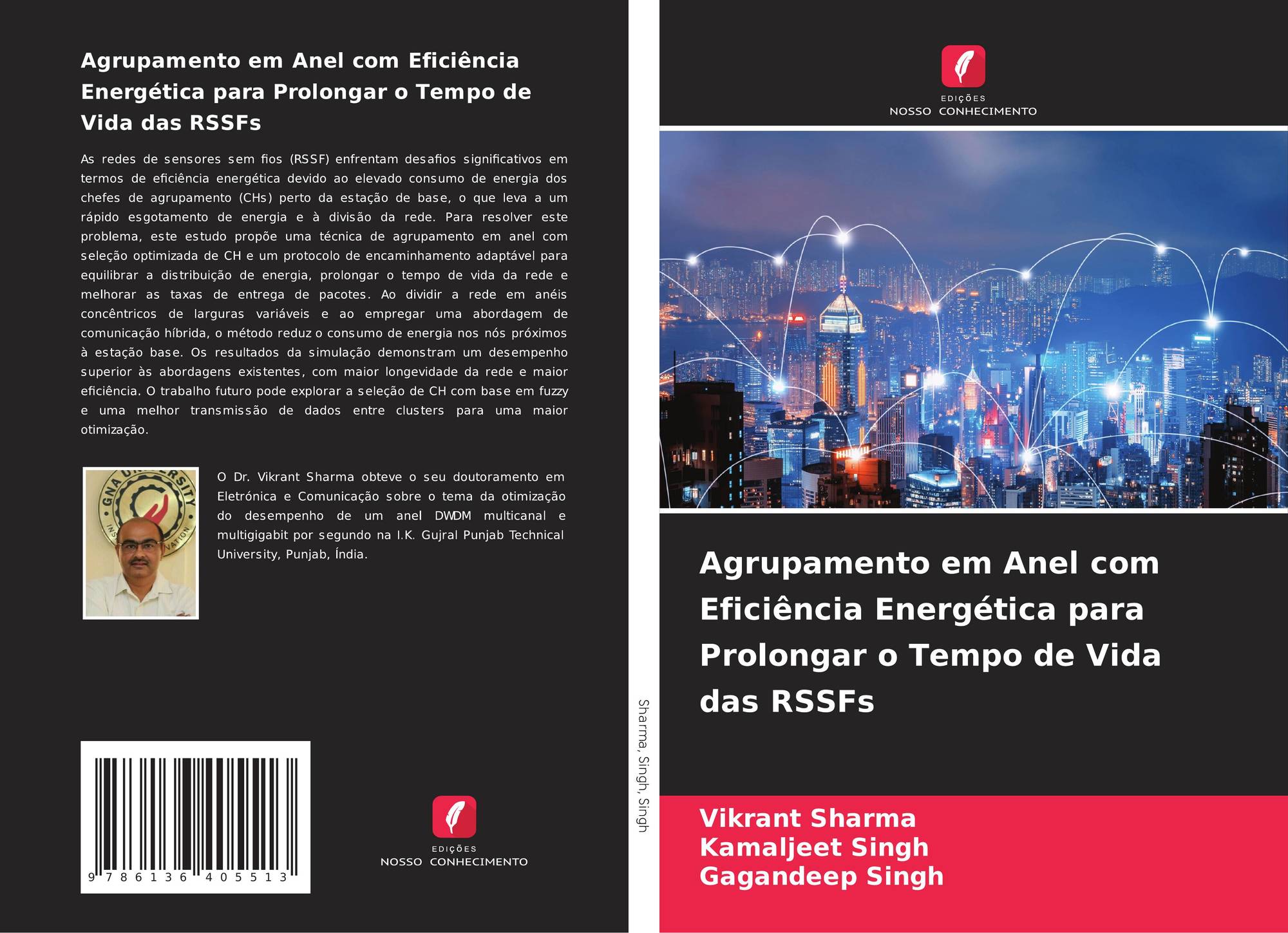 Agrupamento em Anel com Eficiência Energética para Prolongar o Tempo de Vida das RSSFs

As redes de sensores sem fios (RSSF) enfrentam desafios significativos em termos de eficiência energética devido ao elevado consumo de energia dos chefes de agrupamento (CHs) perto da estação de base, o que leva a um rápido esgotamento de energia e à divisão da rede. Para resolver este problema, este estudo propõe uma técnica de agrupamento em anel com seleção optimizada de CH e um protocolo de encaminhamento adaptável para equilibrar a distribuição de energia, prolongar o tempo de vida da rede e melhorar as taxas de entrega de pacotes. Ao dividir a rede em anéis concêntricos de larguras variáveis e ao empregar uma abordagem de comunicação híbrida, o método reduz o consumo de energia nos nós próximos à estação base. Os resultados da simulação demonstram um desempenho superior às abordagens existentes, com maior longevidade da rede e maior eficiência. O trabalho futuro pode explorar a seleção de CH com base em fuzzy e uma melhor transmissão de dados entre clusters para uma maior otimização.

O Dr. Vikrant Sharma obteve o seu doutoramento em Eletrónica e Comunicação sobre o tema da otimização do desempenho de um anel DWDM multicanal e multigigabit por segundo na I.K. Gujral Punjab Technical University, Punjab, Índia.

9 786136 405513

EDIÇÕES
NOSSO CONHECIMENTO

Sharma, Singh, Singh

EDIÇÕES
NOSSO CONHECIMENTO

Agrupamento em Anel com Eficiência Energética para Prolongar o Tempo de Vida das RSSFs

Vikrant Sharma
Kamaljeet Singh
Gagandeep Singh